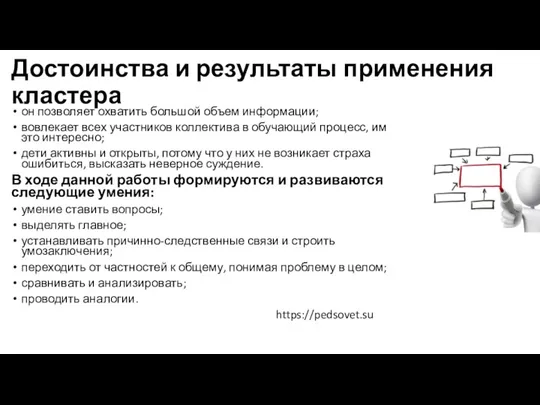 Достоинства и результаты применения кластера

• он позволяет охватить большой объем информации;
• вовлекает всех участников коллектива в обучающий процесс, им это интересно;
• дети активны и открыты, потому что у них не возникает страха ошибиться, высказать неверное суждение.

В ходе данной работы формируются и развиваются следующие умения:

• умение ставить вопросы;
• выделять главное;
• устанавливать причинно-следственные связи и строить умозаключения;
• переходить от частностей к общему, понимая проблему в целом;
• сравнивать и анализировать;
• проводить аналогии.

https://pedsovet.su